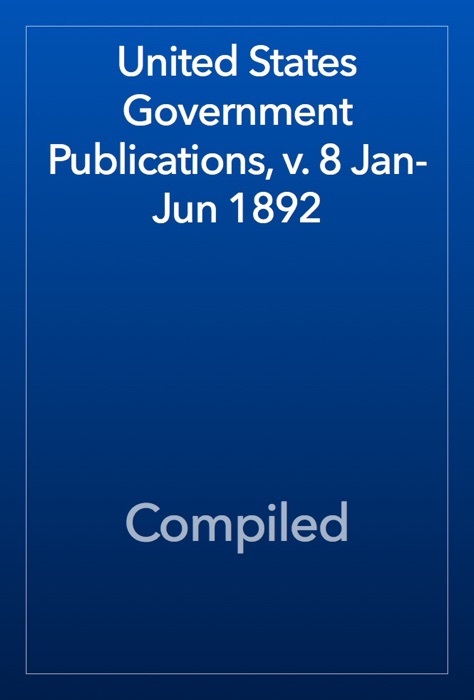 United States Government Publications, v. 8 Jan-Jun 1892

Compiled